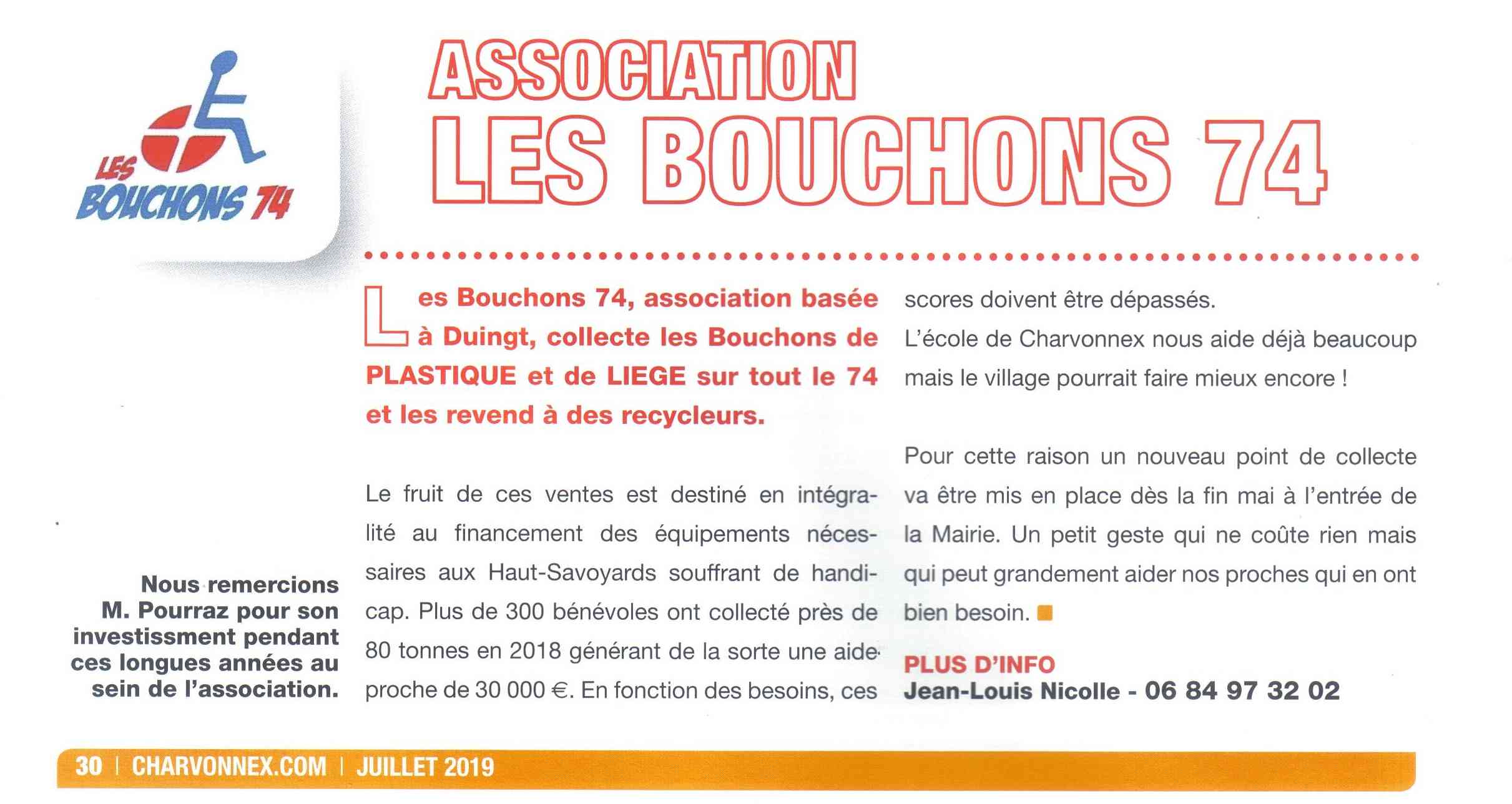 LES BOUCHONS 74

ASSOCIATION
LES BOUCHONS 74

Les Bouchons 74, association basée à Duingt, collecte les Bouchons de PLASTIQUE et de LIEGE sur tout le 74 et les revend à des recycleurs.

Le fruit de ces ventes est destiné en intégralité au financement des équipements nécessaires aux Haut-Savoyards souffrant de handicap. Plus de 300 bénévoles ont collecté près de 80 tonnes en 2018 générant de la sorte une aide proche de 30 000 €. En fonction des besoins, ces scores doivent être dépassés.
L'école de Charvonnex nous aide déjà beaucoup mais le village pourrait faire mieux encore !

Pour cette raison un nouveau point de collecte va être mis en place dès la fin mai à l'entrée de la Mairie. Un petit geste qui ne coûte rien mais qui peut grandement aider nos proches qui en ont bien besoin.

PLUS D'INFO
Jean-Louis Nicolle - 06 84 97 32 02

Nous remercions M. Pourraz pour son investissment pendant ces longues années au sein de l'association.

30 | CHARVONNEX.COM | JUILLET 2019